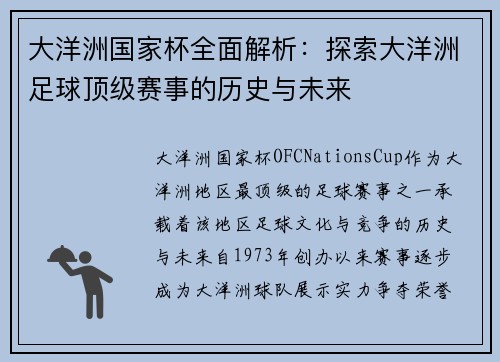 大洋洲国家杯全面解析：探索大洋洲足球顶级赛事的历史与未来

大洋洲国家杯OFCNationsCup作为大洋洲地区最顶级的足球赛事之一承载着该地区足球文化与竞争的历史与未来自1973年创办以来赛事逐步成为大洋洲球队展示实力争夺荣誉